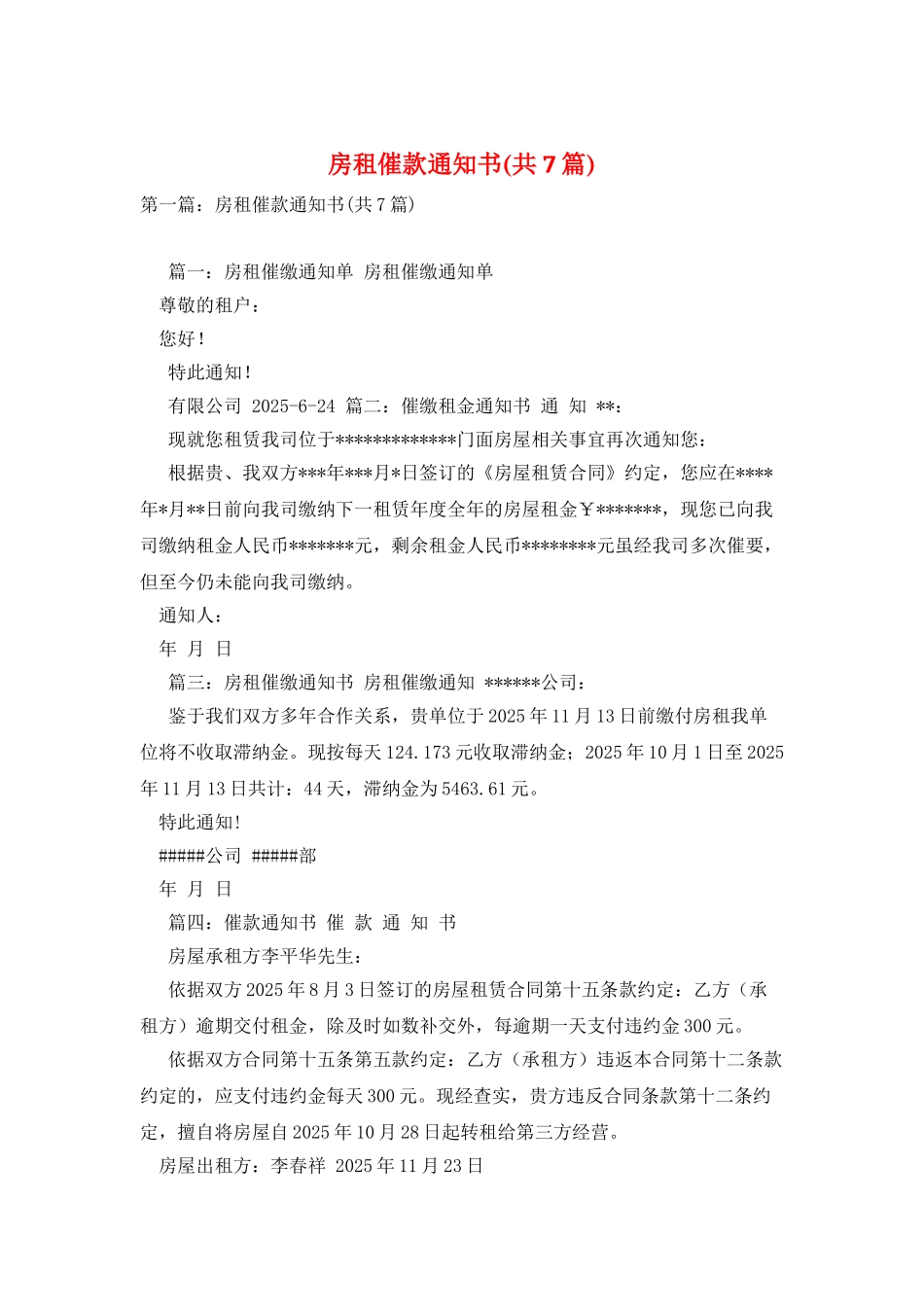 房租催款通知书(共7篇)

第一篇：房租催款通知书(共7篇)

篇一：房租催缴通知单 房租催缴通知单

尊敬的租户：

您好！

特此通知！

有限公司 2025-6-24 篇二：催缴租金通知书 通 知 **：

现就您租赁我司位于*************门面房屋相关事宜再次通知您：

根据贵、我双方***年***月*日签订的《房屋租赁合同》约定，您应在****年*月**日前向我司缴纳下一租赁年度全年的房屋租金￥*******，现您已向我司缴纳租金人民币*******元，剩余租金人民币********元虽经我司多次催要，但至今仍未能向我司缴纳。

通知人：

年 月 日

篇三：房租催缴通知书 房租催缴通知 ******公司：

鉴于我们双方多年合作关系，贵单位于2025年11月13日前缴付房租我单位将不收取滞纳金。现按每天124.173元收取滞纳金；2025年10月1日至2025年11月13日共计：44天，滞纳金为5463.61元。

特此通知!

#####公司 #####部

年 月 日

篇四：催款通知书 催 款 通 知 书

房屋承租方李平华先生：

依据双方2025年8月3日签订的房屋租赁合同第十五条款约定：乙方（承租方）逾期交付租金，除及时如数补交外，每逾期一天支付违约金300元。

依据双方合同第十五条第五款约定：乙方（承租方）违返本合同第十二条款约定的，应支付违约金每天300元。现经查实，贵方违反合同条款第十二条约定，擅自将房屋自2025年10月28日起转租给第三方经营。

房屋出租方：李春祥 2025年11月23日